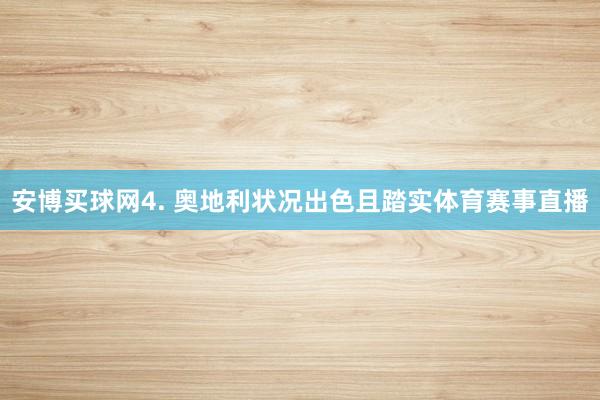 安博买球网4. 奥地利状况出色且踏实体育赛事直播